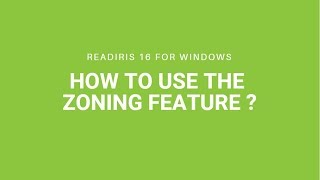 READIRIS 16 FOR WINDOWS

HOW TO USE THE ZONING FEATURE ?